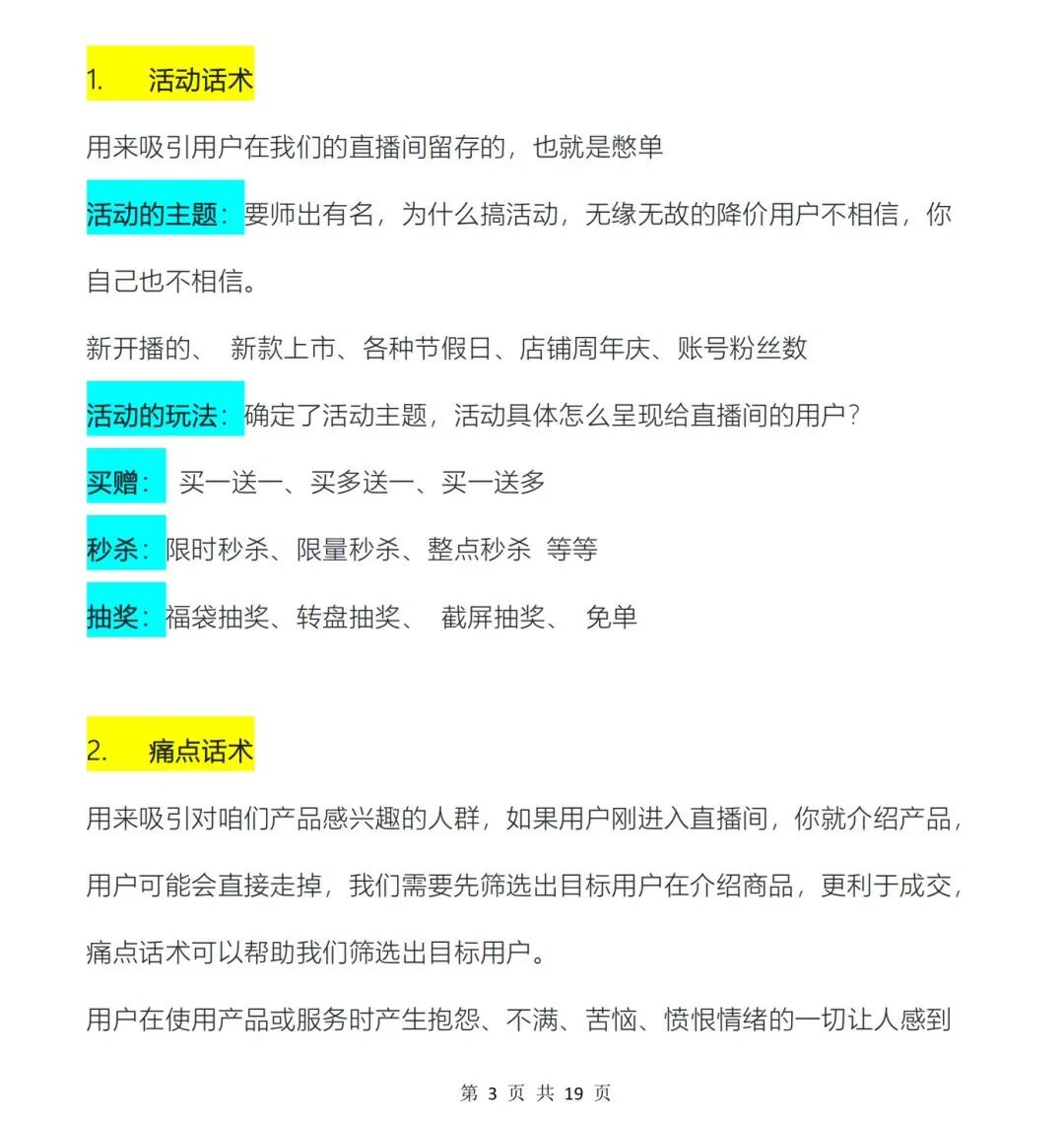 1. 活动话术

用来吸引用户在我们的直播间留存的，也就是憋单

活动的主题：要师出有名，为什么搞活动，无缘无故的降价用户不相信，你自己也不相信。

新开播的、 新款上市、各种节假日、店铺周年庆、账号粉丝数

活动的玩法：确定了活动主题，活动具体怎么呈现给直播间的用户？

买赠： 买一送一、买多送一、买一送多

秒杀：限时秒杀、限量秒杀、整点秒杀 等等

抽奖：福袋抽奖、转盘抽奖、 截屏抽奖、 免单

2. 痛点话术

用来吸引对咱们产品感兴趣的人群，如果用户刚进入直播间，你就介绍产品，用户可能会直接走掉，我们需要先筛选出目标用户在介绍商品，更利于成交，痛点话术可以帮助我们筛选出目标用户。

用户在使用产品或服务时产生抱怨、不满、苦恼、愤恨情绪的一切让人感到

第 3 页 共 19 页